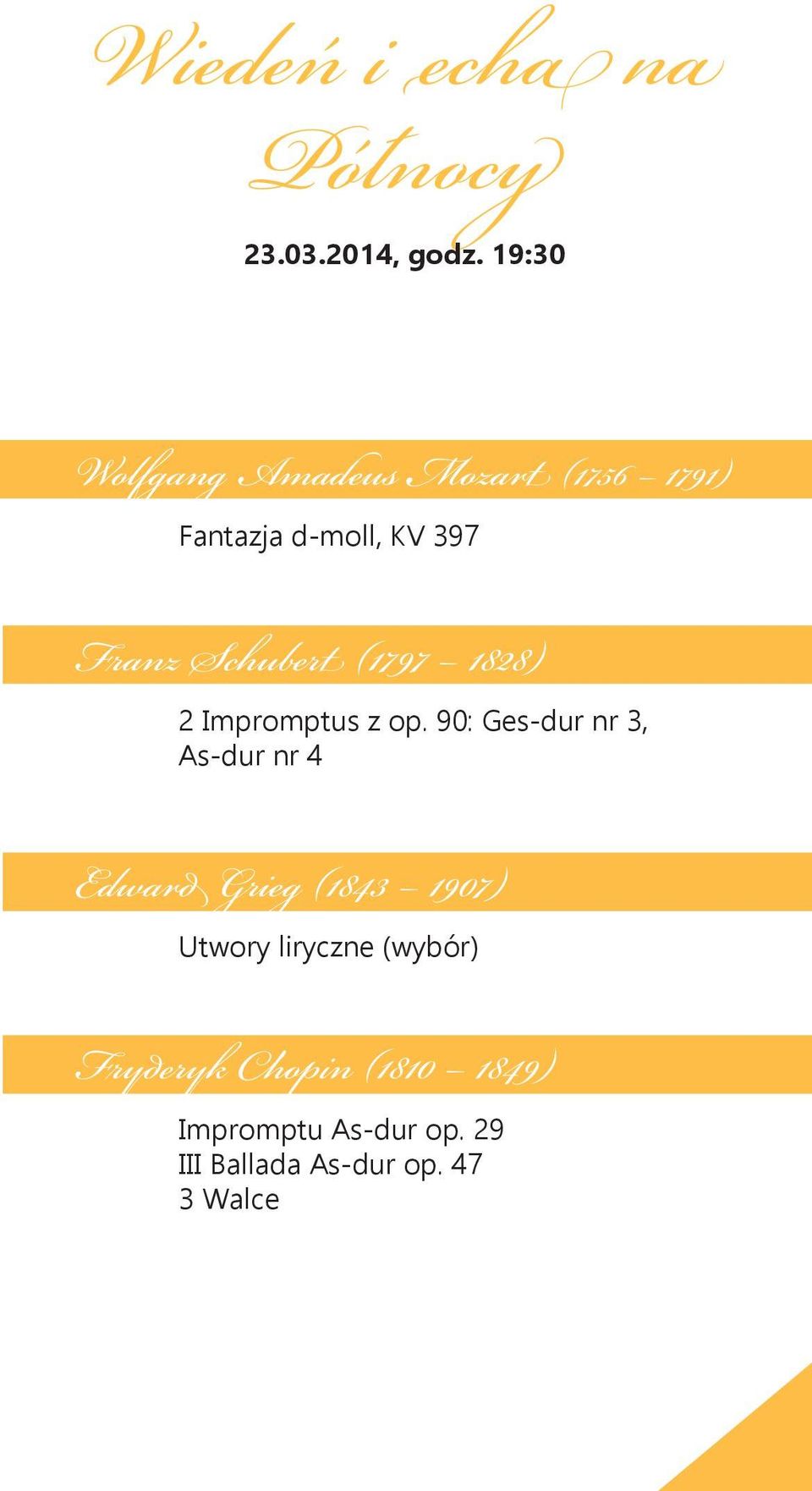 Wiedeń i echa na Północy

23.03.2014, godz. 19:30

Wolfgang Amadeus Mozart (1756 – 1791)

Fantazja d-moll, KV 397

Franz Schubert (1797 – 1828)

2 Impromptus z op. 90: Ges-dur nr 3, As-dur nr 4

Edward Grieg (1843 – 1907)

Utwory liryczne (wybór)

Fryderyk Chopin (1810 – 1849)

Impromptu As-dur op. 29
III Ballada As-dur op. 47
3 Walce